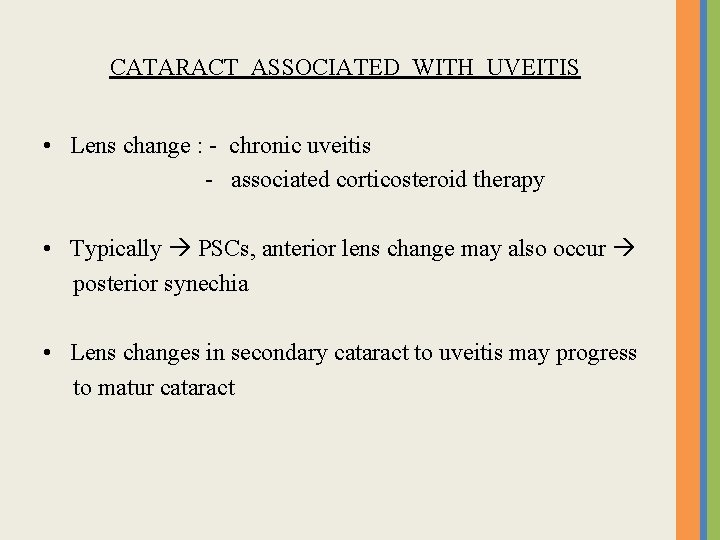 CATARACT ASSOCIATED WITH UVEITIS

• Lens change : - chronic uveitis
- associated corticosteroid therapy

• Typically → PSCs, anterior lens change may also occur → posterior synechia

• Lens changes in secondary cataract to uveitis may progress to matur cataract